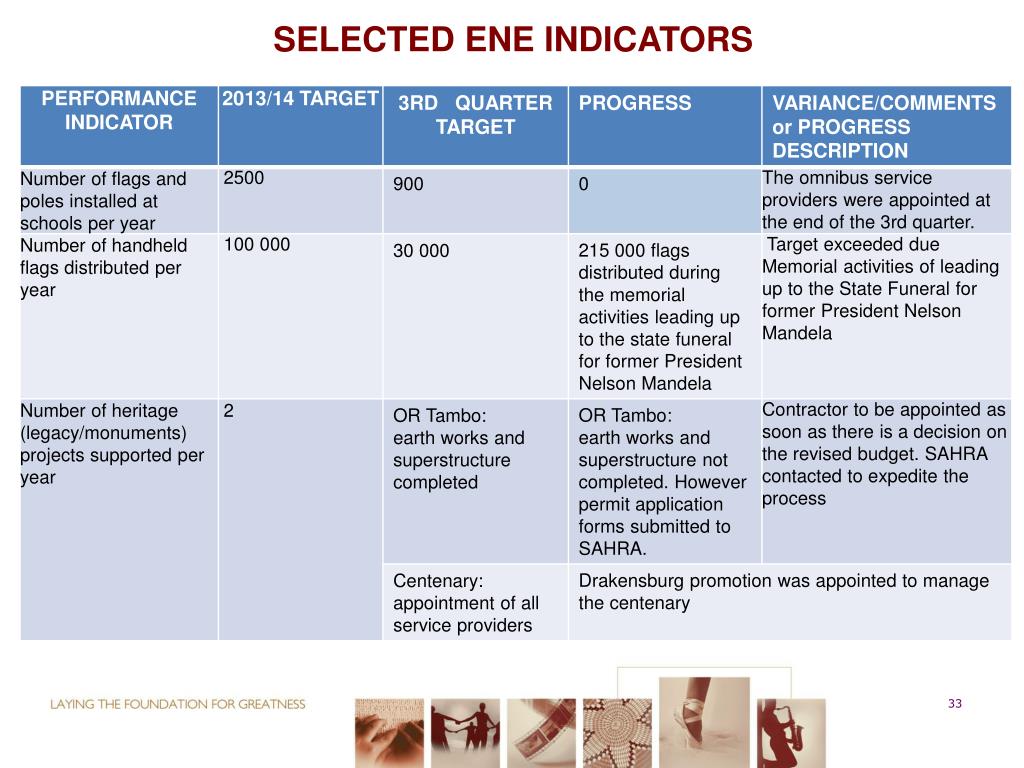 SELECTED ENE INDICATORS

| PERFORMANCE INDICATOR | 2013/14 TARGET | 3RD QUARTER TARGET | PROGRESS | VARIANCE/COMMENTS or PROGRESS DESCRIPTION |
|---|---|---|---|---|
| Number of flags and poles installed at schools per year | 2500 | 900 | 0 | The omnibus service providers were appointed at the end of the 3rd quarter. |
| Number of handheld flags distributed per year | 100 000 | 30 000 | 215 000 flags distributed during the memorial activities leading up to the state funeral for former President Nelson Mandela | Target exceeded due Memorial activities of leading up to the State Funeral for former President Nelson Mandela |
| Number of heritage (legacy/monuments) projects supported per year | 2 | OR Tambo: earth works and superstructure completed | OR Tambo: earth works and superstructure not completed. However permit application forms submitted to SAHRA. | Contractor to be appointed as soon as there is a decision on the revised budget. SAHRA contacted to expedite the process |
| | | Centenary: appointment of all service providers | Drakensburg promotion was appointed to manage the centenary | |

LAYING THE FOUNDATION FOR GREATNESS

33